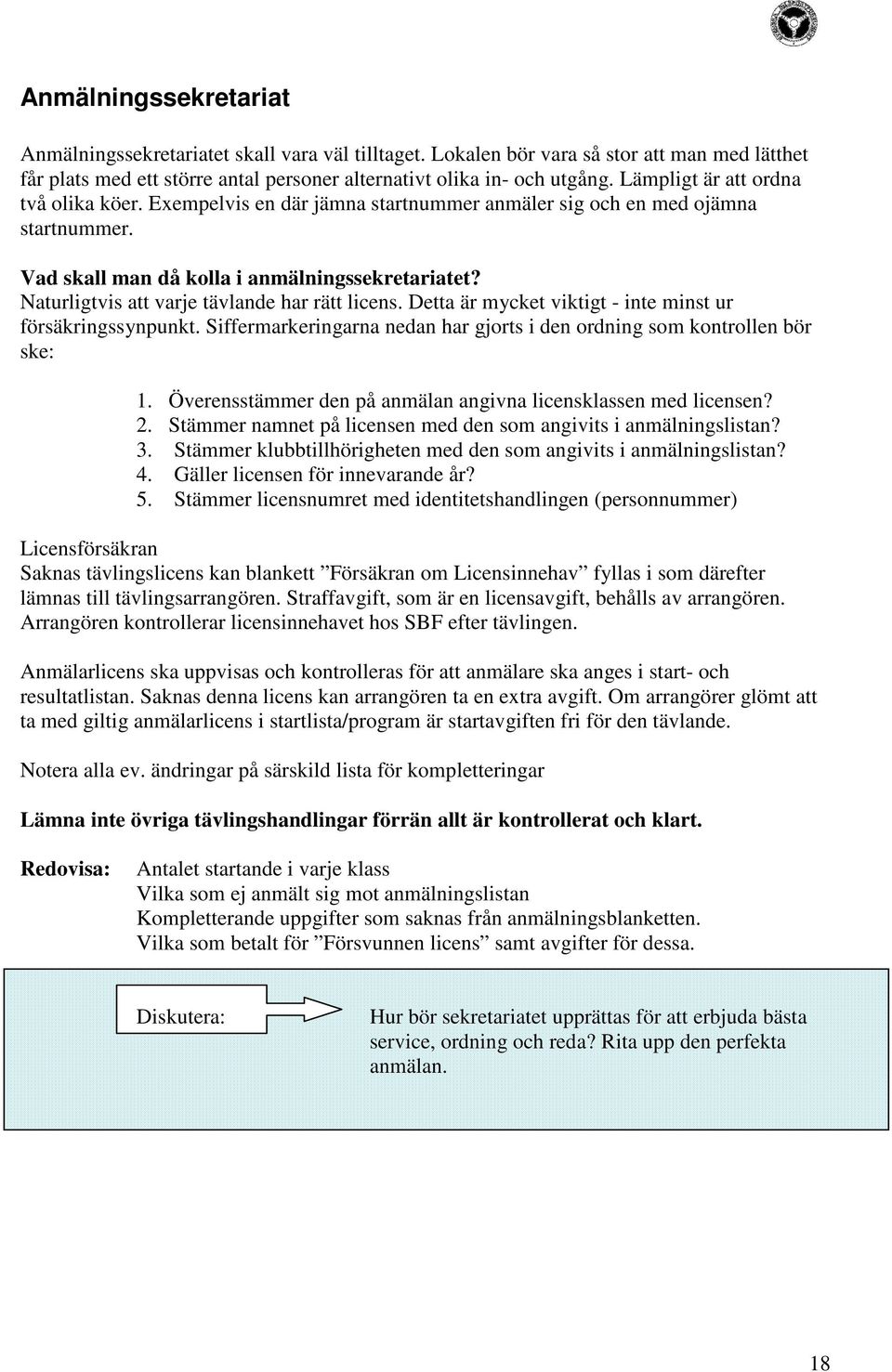 Anmälningssekretariat

Anmälningssekretariatet skall vara väl tilltaget. Lokalen bör vara så stor att man med lätthet får plats med ett större antal personer alternativt olika in- och utgång. Lämpligt är att ordna två olika köer. Exempelvis en där jämna startnummer anmäler sig och en med ojämna startnummer.

Vad skall man då kolla i anmälningssekretariatet?
Naturligtvis att varje tävlande har rätt licens. Detta är mycket viktigt - inte minst ur försäkringssynpunkt. Siffermarkeringarna nedan har gjorts i den ordning som kontrollen bör ske:

1. Överensstämmer den på anmälan angivna licensklassen med licensen?
2. Stämmer namnet på licensen med den som angivits i anmälningslistan?
3. Stämmer klubbtillhörigheten med den som angivits i anmälningslistan?
4. Gäller licensen för innevarande år?
5. Stämmer licensnumret med identitetshandlingen (personnummer)

Licensförsäkran
Saknas tävlingslicens kan blankett ”Försäkran om Licensinnehav” fyllas i som därefter lämnas till tävlingsarrangören. Straffavgift, som är en licensavgift, behålls av arrangören. Arrangören kontrollerar licensinnehavet hos SBF efter tävlingen.

Anmälarlicens ska uppvisas och kontrolleras för att anmälare ska anges i start- och resultatlistan. Saknas denna licens kan arrangören ta en extra avgift. Om arrangörer glömt att ta med giltig anmälarlicens i startlista/program är startavgiften fri för den tävlande.

Notera alla ev. ändringar på särskild lista för kompletteringar

Lämna inte övriga tävlingshandlingar förrän allt är kontrollerat och klart.

Redovisa: Antalet startande i varje klass
Vilka som ej anmält sig mot anmälningslistan
Kompletterande uppgifter som saknas från anmälningsblanketten.
Vilka som betalt för ”Försvunnen licens” samt avgifter för dessa.

Diskutera:

Hur bör sekretariatet upprättas för att erbjuda bästa service, ordning och reda? Rita upp den perfekta anmälan.

18